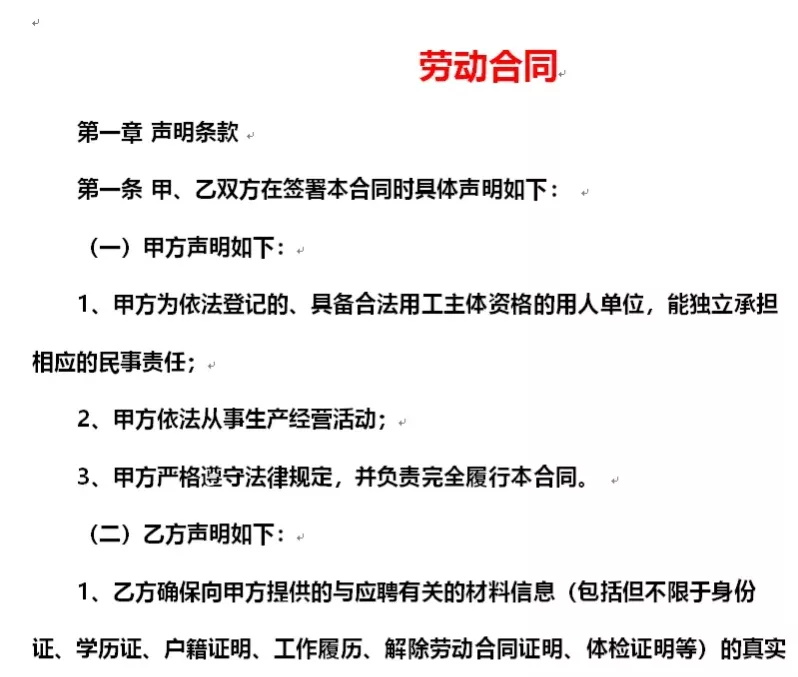 劳动合同

第一章 声明条款

第一条 甲、乙双方在签署本合同时具体声明如下：

（一）甲方声明如下：

1、甲方为依法登记的、具备合法用工主体资格的用人单位，能独立承担相应的民事责任；

2、甲方依法从事生产经营活动；

3、甲方严格遵守法律规定，并负责完全履行本合同。

（二）乙方声明如下：

1、乙方确保向甲方提供的与应聘有关的材料信息（包括但不限于身份证、学历证、户籍证明、工作履历、解除劳动合同证明、体检证明等）的真实